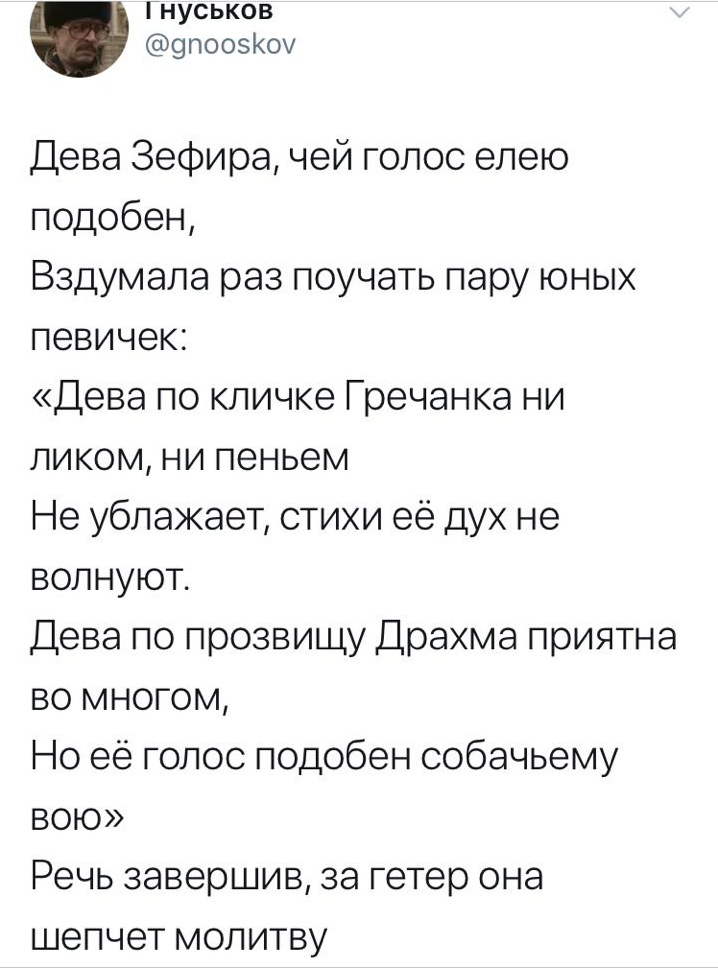 Гнуськов
@gnooskov

Дева Зефира, чей голос елею подобен,
Вздумала раз поучать пару юных певичек:
«Дева по кличке Гречанка ни ликом, ни пеньем
Не ублажает, стихи её дух не волнуют.
Дева по прозвищу Драхма приятна во многом,
Но её голос подобен собачьему вою»
Речь завершив, за гетер она шепчет молитву